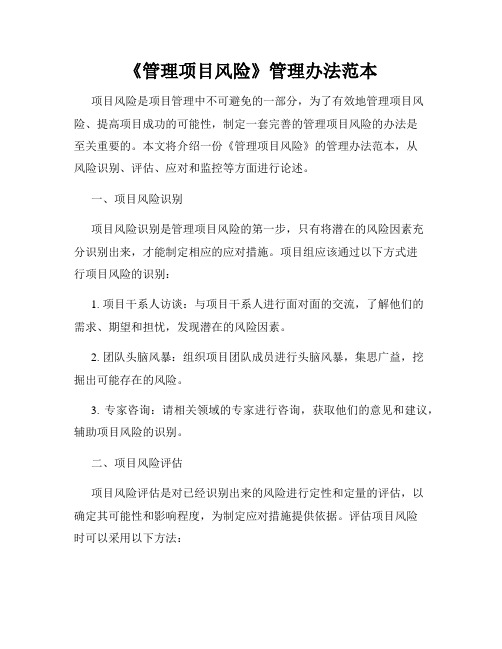 《管理项目风险》管理办法范本

项目风险是项目管理中不可避免的一部分，为了有效地管理项目风险、提高项目成功的可能性，制定一套完善的管理项目风险的办法是至关重要的。本文将介绍一份《管理项目风险》的管理办法范本，从风险识别、评估、应对和监控等方面进行论述。

一、项目风险识别

项目风险识别是管理项目风险的第一步，只有将潜在的风险因素充分识别出来，才能制定相应的应对措施。项目组应该通过以下方式进行项目风险的识别：

1. 项目干系人访谈：与项目干系人进行面对面的交流，了解他们的需求、期望和担忧，发现潜在的风险因素。

2. 团队头脑风暴：组织项目团队成员进行头脑风暴，集思广益，挖掘出可能存在的风险。

3. 专家咨询：请相关领域的专家进行咨询，获取他们的意见和建议，辅助项目风险的识别。

二、项目风险评估

项目风险评估是对已经识别出来的风险进行定性和定量的评估，以确定其可能性和影响程度，为制定应对措施提供依据。评估项目风险时可以采用以下方法：